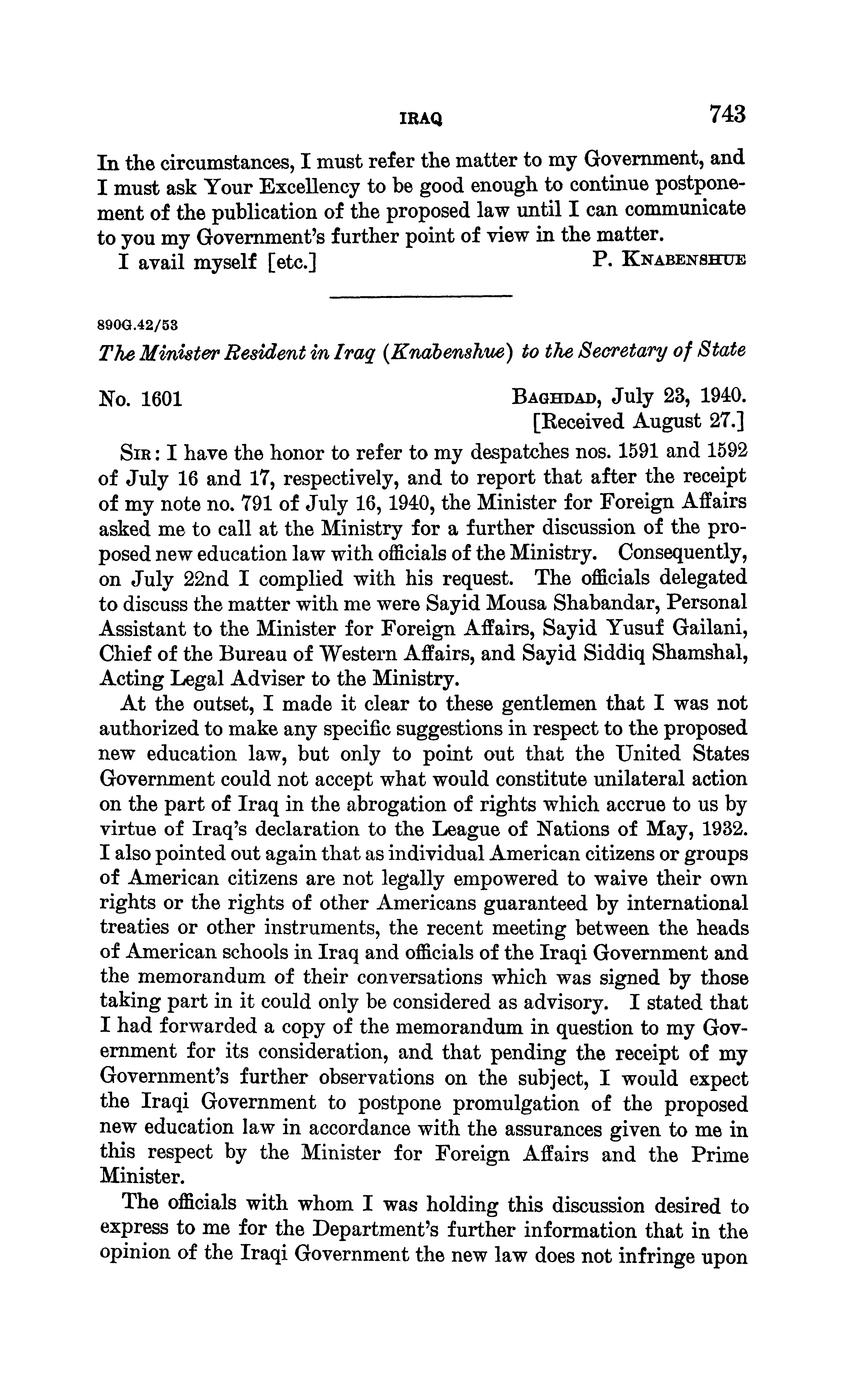 IRAQ 743

In the circumstances, I must refer the matter to my Government, and I must ask Your Excellency to be good enough to continue postponement of the publication of the proposed law until I can communicate to you my Government's further point of view in the matter.

I avail myself [etc.] P. KNABENSHUE

890G.42/53

The Minister Resident in Iraq (Knabenshue) to the Secretary of State

No. 1601 BAGHDAD, July 23, 1940.
[Received August 27.]

SIR: I have the honor to refer to my despatches nos. 1591 and 1592 of July 16 and 17, respectively, and to report that after the receipt of my note no. 791 of July 16, 1940, the Minister for Foreign Affairs asked me to call at the Ministry for a further discussion of the proposed new education law with officials of the Ministry. Consequently, on July 22nd I complied with his request. The officials delegated to discuss the matter with me were Sayid Mousa Shabandar, Personal Assistant to the Minister for Foreign Affairs, Sayid Yusuf Gailani, Chief of the Bureau of Western Affairs, and Sayid Siddiq Shamshal, Acting Legal Adviser to the Ministry.

At the outset, I made it clear to these gentlemen that I was not authorized to make any specific suggestions in respect to the proposed new education law, but only to point out that the United States Government could not accept what would constitute unilateral action on the part of Iraq in the abrogation of rights which accrue to us by virtue of Iraq's declaration to the League of Nations of May, 1932. I also pointed out again that as individual American citizens or groups of American citizens are not legally empowered to waive their own rights or the rights of other Americans guaranteed by international treaties or other instruments, the recent meeting between the heads of American schools in Iraq and officials of the Iraqi Government and the memorandum of their conversations which was signed by those taking part in it could only be considered as advisory. I stated that I had forwarded a copy of the memorandum in question to my Government for its consideration, and that pending the receipt of my Government's further observations on the subject, I would expect the Iraqi Government to postpone promulgation of the proposed new education law in accordance with the assurances given to me in this respect by the Minister for Foreign Affairs and the Prime Minister.

The officials with whom I was holding this discussion desired to express to me for the Department's further information that in the opinion of the Iraqi Government the new law does not infringe upon